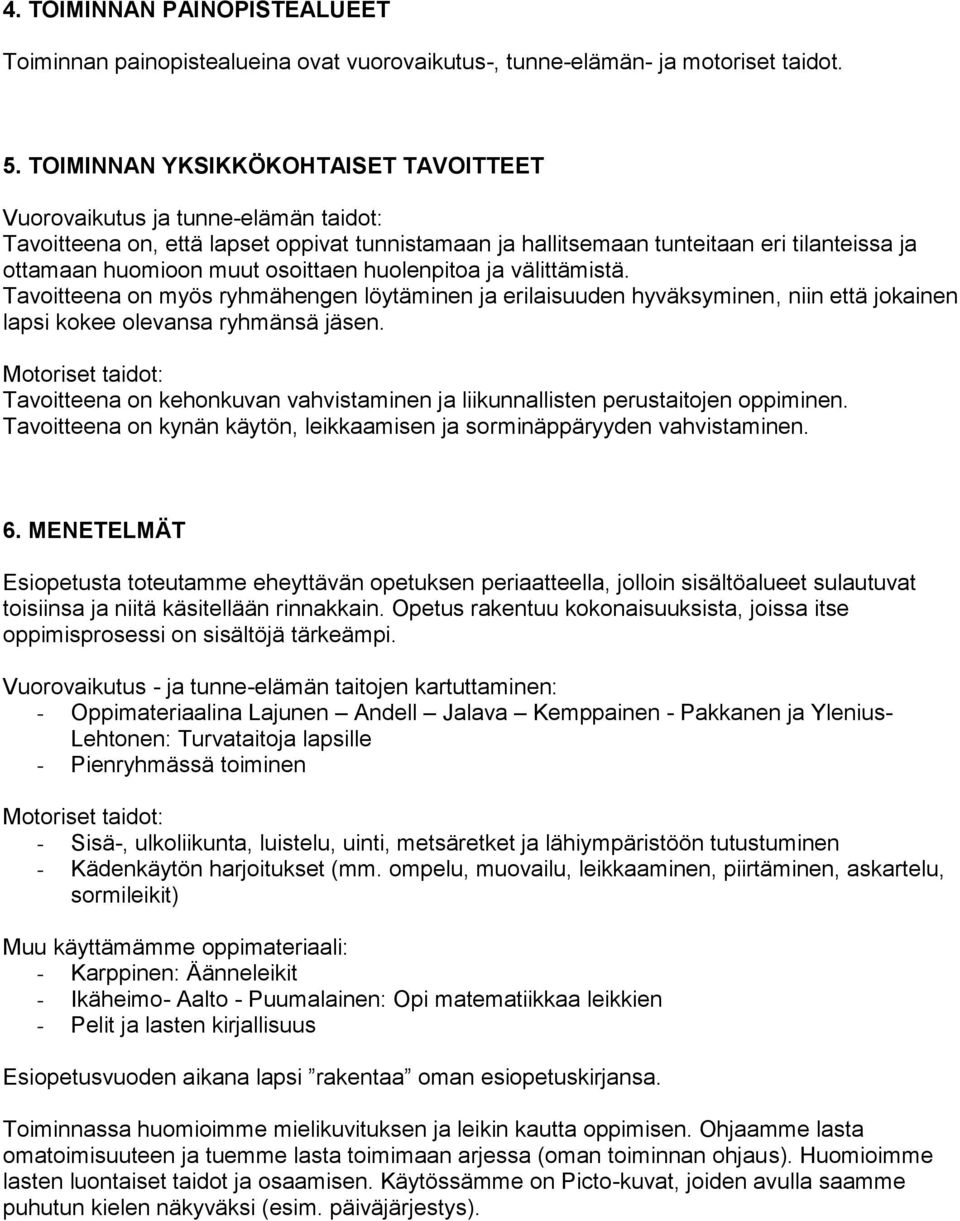 4. TOIMINNAN PAINOPISTEALUEET

Toiminnan painopistealueina ovat vuorovaikutus-, tunne-elämän- ja motoriset taidot.

5. TOIMINNAN YKSIKKÖKOHTAISET TAVOITTEET

Vuorovaikutus ja tunne-elämän taidot:
Tavoitteena on, että lapset oppivat tunnistamaan ja hallitsemaan tunteitaan eri tilanteissa ja ottamaan huomioon muut osoittaen huolenpitoa ja välittämistä.
Tavoitteena on myös ryhmähengen löytäminen ja erilaisuuden hyväksyminen, niin että jokainen lapsi kokee olevansa ryhmänsä jäsen.

Motoriset taidot:
Tavoitteena on kehonkuvan vahvistaminen ja liikunnallisten perustaitojen oppiminen.
Tavoitteena on kynän käytön, leikkaamisen ja sorminäppäryyden vahvistaminen.

6. MENETELMÄT

Esiopetusta toteutamme eheyttävän opetuksen periaatteella, jolloin sisältöalueet sulautuvat toisiinsa ja niitä käsitellään rinnakkain. Opetus rakentuu kokonaisuuksista, joissa itse oppimisprosessi on sisältöjä tärkeämpi.

Vuorovaikutus - ja tunne-elämän taitojen kartuttaminen:
- Oppimateriaalina Lajunen – Andell – Jalava – Kemppainen - Pakkanen ja Ylenius-Lehtonen: Turvataitoja lapsille
- Pienryhmässä toiminen

Motoriset taidot:
- Sisä-, ulkoliikunta, luistelu, uinti, metsäretket ja lähiympäristöön tutustuminen
- Kädenkäytön harjoitukset (mm. ompelu, muovailu, leikkaaminen, piirtäminen, askartelu, sormileikit)

Muu käyttämämme oppimateriaali:
- Karppinen: Äänneleikit
- Ikäheimo- Aalto - Puumalainen: Opi matematiikkaa leikkien
- Pelit ja lasten kirjallisuus

Esiopetusvuoden aikana lapsi ”rakentaa” oman esiopetuskirjansa.

Toiminnassa huomioimme mielikuvituksen ja leikin kautta oppimisen. Ohjaamme lasta omatoimisuuteen ja tuemme lasta toimimaan arjessa (oman toiminnan ohjaus). Huomioimme lasten luontaiset taidot ja osaamisen. Käytössämme on Picto-kuvat, joiden avulla saamme puhutun kielen näkyväksi (esim. päiväjärjestys).